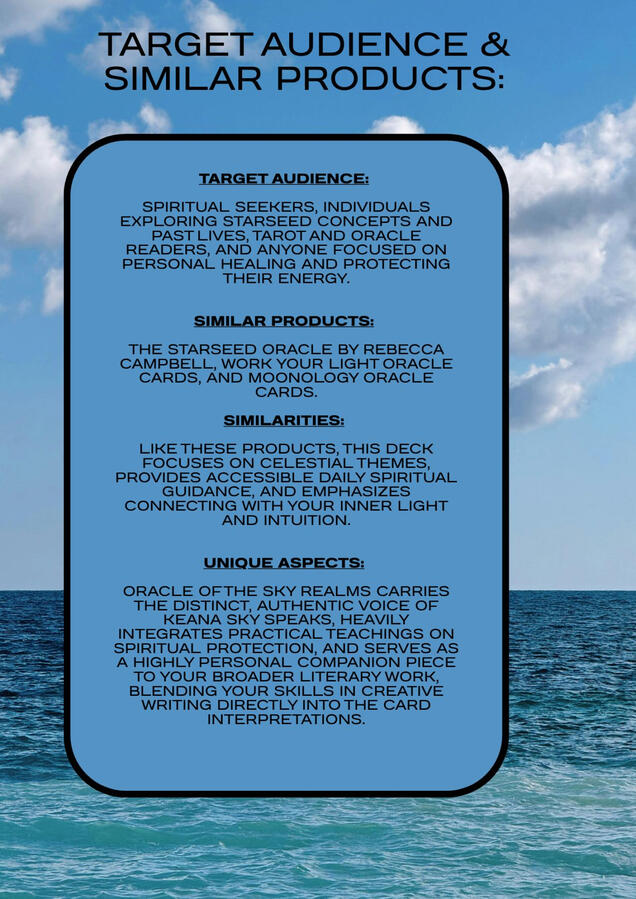 TARGET AUDIENCE &
SIMILAR PRODUCTS:

TARGET AUDIENCE:

SPIRITUAL SEEKERS, INDIVIDUALS EXPLORING STARSEED CONCEPTS AND PAST LIVES, TAROT AND ORACLE READERS, AND ANYONE FOCUSED ON PERSONAL HEALING AND PROTECTING THEIR ENERGY.

SIMILAR PRODUCTS:

THE STARSEED ORACLE BY REBECCA CAMPBELL, WORK YOUR LIGHT ORACLE CARDS, AND MOONOLOGY ORACLE CARDS.

SIMILARITIES:

LIKE THESE PRODUCTS, THIS DECK FOCUSES ON CELESTIAL THEMES, PROVIDES ACCESSIBLE DAILY SPIRITUAL GUIDANCE, AND EMPHASIZES CONNECTING WITH YOUR INNER LIGHT AND INTUITION.

UNIQUE ASPECTS:

ORACLE OF THE SKY REALMS CARRIES THE DISTINCT, AUTHENTIC VOICE OF KEANA SKY SPEAKS, HEAVILY INTEGRATES PRACTICAL TEACHINGS ON SPIRITUAL PROTECTION, AND SERVES AS A HIGHLY PERSONAL COMPANION PIECE TO YOUR BROADER LITERARY WORK, BLENDING YOUR SKILLS IN CREATIVE WRITING DIRECTLY INTO THE CARD INTERPRETATIONS.